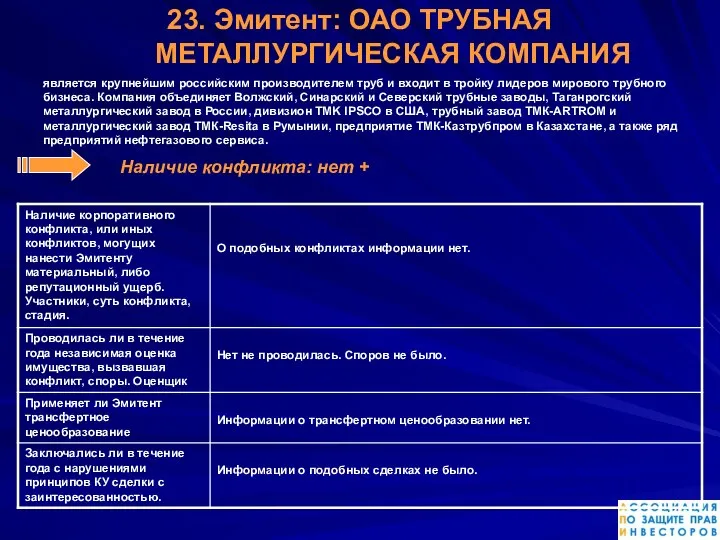 23. Эмитент: ОАО ТРУБНАЯ МЕТАЛЛУРГИЧЕСКАЯ КОМПАНИЯ

является крупнейшим российским производителем труб и входит в тройку лидеров мирового трубного бизнеса. Компания объединяет Волжский, Синарский и Северский трубные заводы, Таганрогский металлургический завод в России, дивизион ТМК IPSCO в США, трубный завод ТМК-ARTROM и металлургический завод ТМК-Resita в Румынии, предприятие ТМК-Казтрубпром в Казахстане, а также ряд предприятий нефтегазового сервиса.

Наличие конфликта: нет +

| | |
|---|---|
| Наличие корпоративного конфликта, или иных конфликтов, могущих нанести Эмитенту материальный, либо репутационный ущерб. Участники, суть конфликта, стадия. | О подобных конфликтах информации нет. |
| Проводилась ли в течение года независимая оценка имущества, вызвавшая конфликт, споры. Оценщик | Нет не проводилась. Споров не было. |
| Применяет ли Эмитент трансфертное ценообразование | Информации о трансфертном ценообразовании нет. |
| Заключались ли в течение года с нарушениями принципов КУ сделки с заинтересованностью. | Информации о подобных сделках не было. |

АССОЦИАЦИЯ ПО ЗАЩИТЕ ПРАВ ИНВЕСТОРОВ